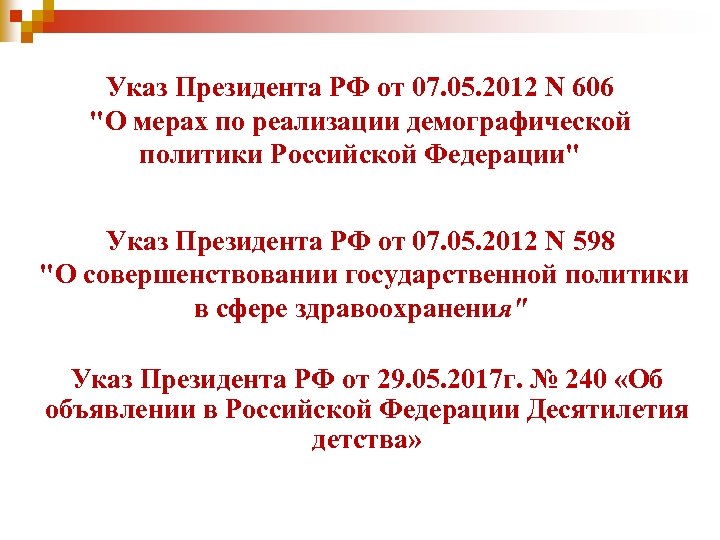 Указ Президента РФ от 07.05.2012 N 606 "О мерах по реализации демографической политики Российской Федерации"

Указ Президента РФ от 07.05.2012 N 598 "О совершенствовании государственной политики в сфере здравоохранения"

Указ Президента РФ от 29.05.2017г. № 240 «Об объявлении в Российской Федерации Десятилетия детства»